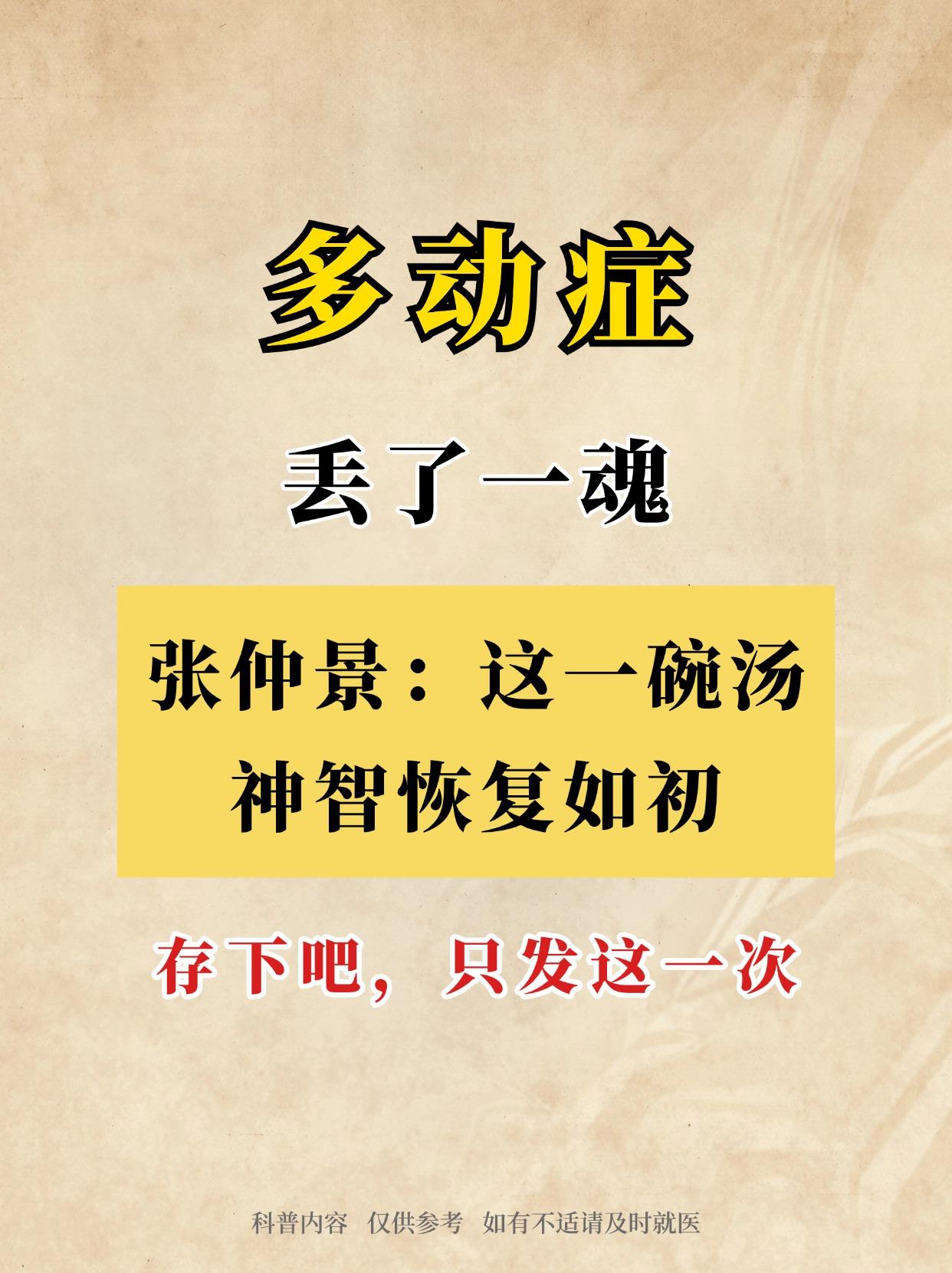 多动症

丢了一魂

张仲景：这一碗汤
神智恢复如初

存下吧，只发这一次

科普内容　仅供参考　如有不适请及时就医